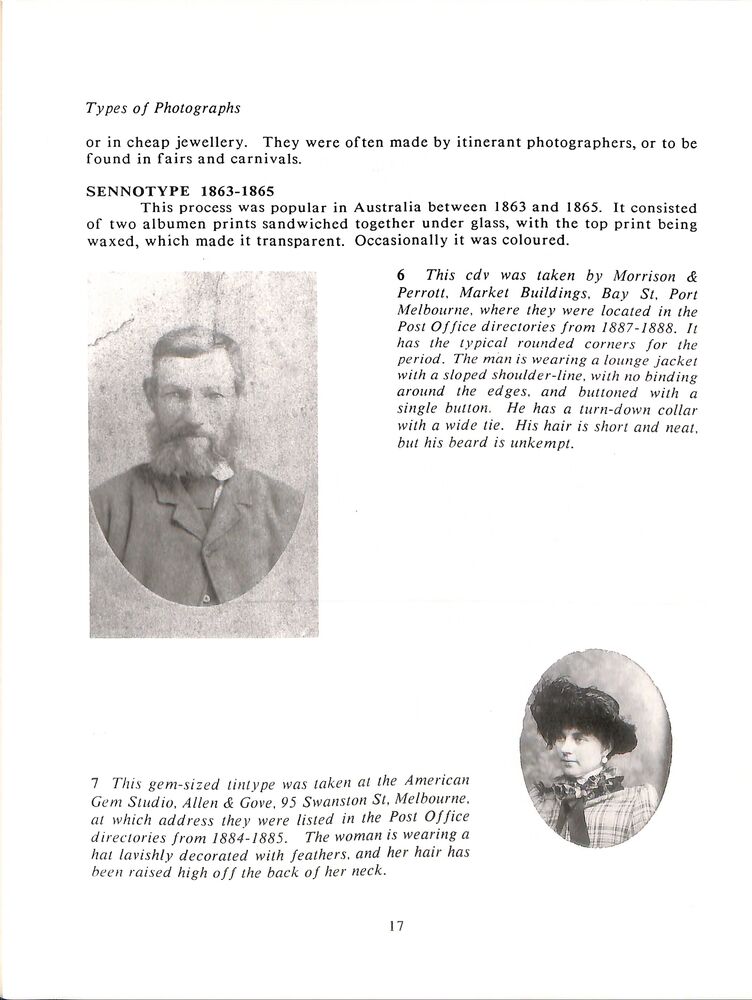 Types of Photographs

or in cheap jewellery. They were often made by itinerant photographers, or to be found in fairs and carnivals.

SENNOTYPE 1863-1865

This process was popular in Australia between 1863 and 1865. It consisted of two albumen prints sandwiched together under glass, with the top print being waxed, which made it transparent. Occasionally it was coloured.

6 This cdv was taken by Morrison & Perrott, Market Buildings, Bay St, Port Melbourne, where they were located in the Post Office directories from 1887-1888. It has the typical rounded corners for the period. The man is wearing a lounge jacket with a sloped shoulder-line, with no binding around the edges, and buttoned with a single button. He has a turn-down collar with a wide tie. His hair is short and neat, but his beard is unkempt.

7 This gem-sized tintype was taken at the American Gem Studio, Allen & Gove, 95 Swanston St, Melbourne, at which address they were listed in the Post Office directories from 1884-1885. The woman is wearing a hat lavishly decorated with feathers, and her hair has been raised high off the back of her neck.

17